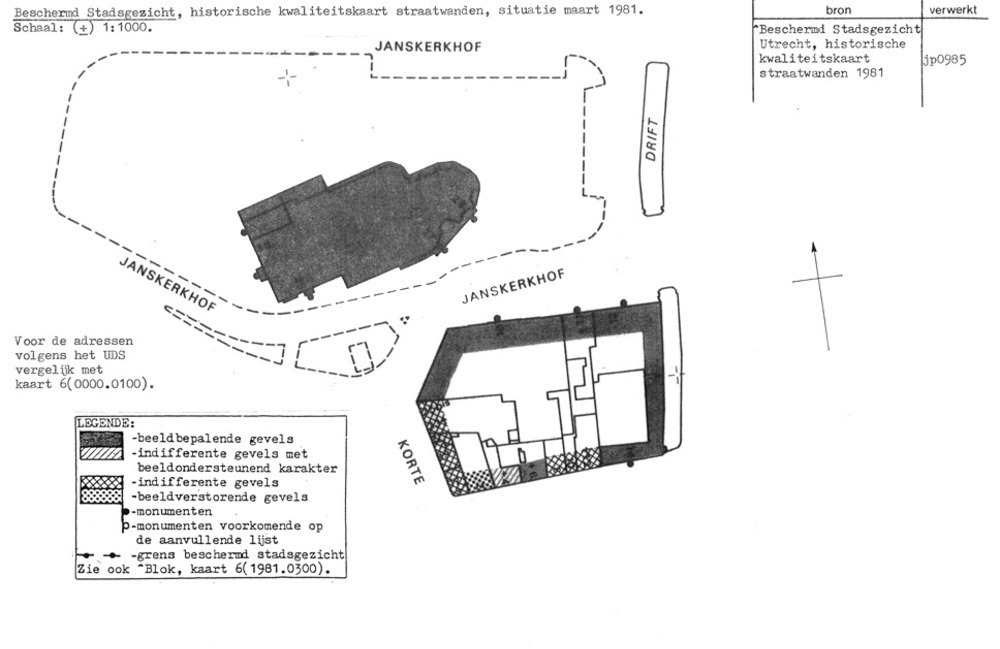 Beschermd Stadsgezicht, historische kwaliteitskaart straatwanden, situatie maart 1981.
Schaal: (±) 1:1000.

| bron | verwerkt |
|---|---|
| ^Beschermd Stadsgezicht Utrecht, historische kwaliteitskaart straatwanden 1981 | jp0985 |

JANSKERKHOF

DRIFT

JANSKERKHOF

JANSKERKHOF

KORTE

Voor de adressen volgens het UDS vergelijk met kaart 6(0000.0100).

LEGENDE:
-beeldbepalende gevels
-indifferente gevels met beeldondersteunend karakter
-indifferente gevels
-beeldverstorende gevels
-monumenten
-monumenten voorkomende op de aanvullende lijst
-grens beschermd stadsgezicht
Zie ook ^Blok, kaart 6(1981.0300).